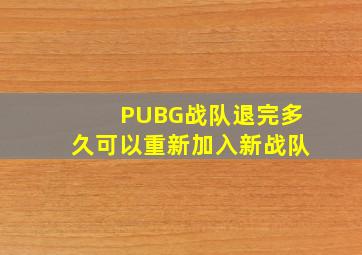 PUBG战队退完多久可以重新加入新战队